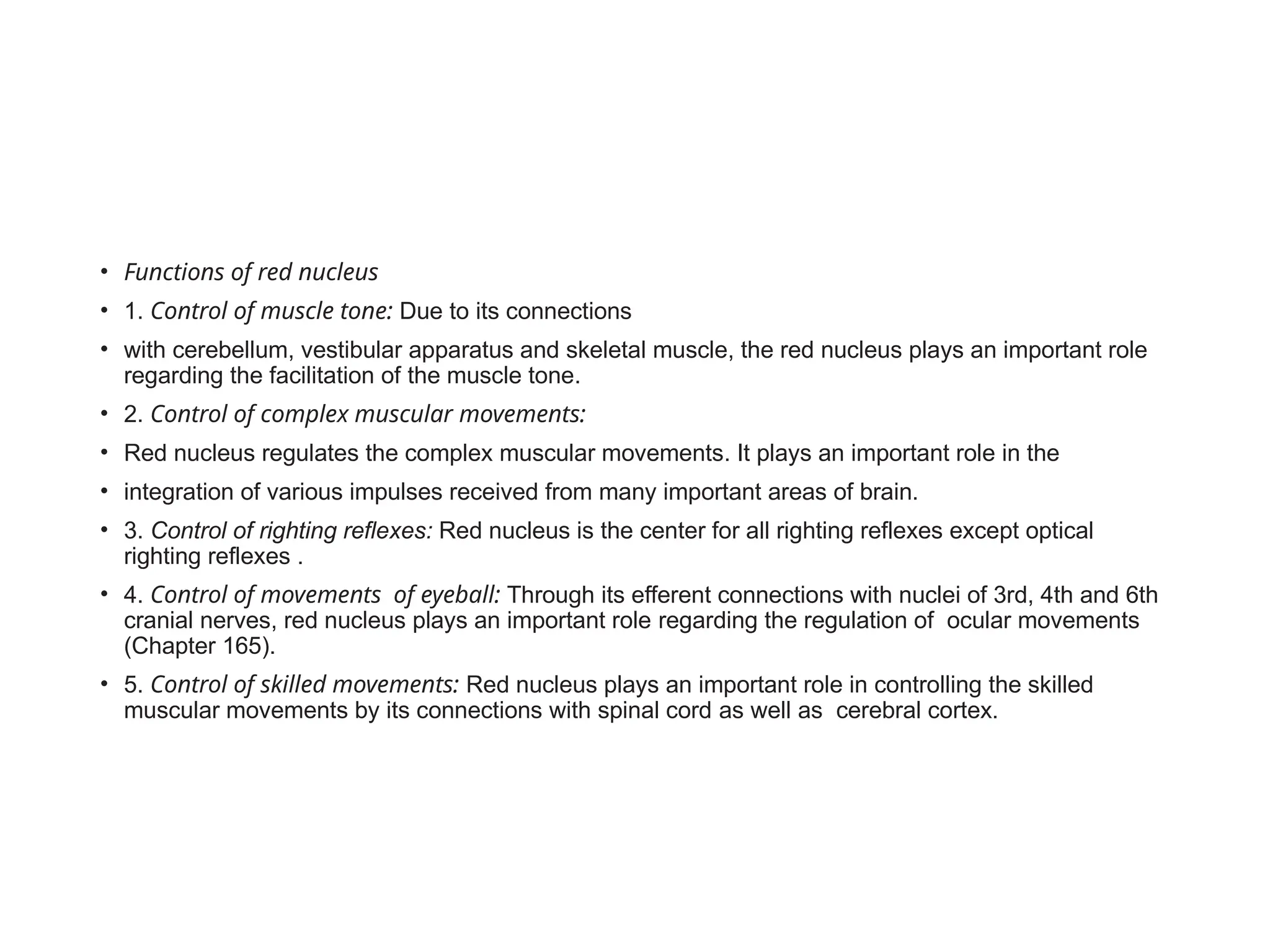 • Functions of red nucleus

• 1. Control of muscle tone: Due to its connections

• with cerebellum, vestibular apparatus and skeletal muscle, the red nucleus plays an important role regarding the facilitation of the muscle tone.

• 2. Control of complex muscular movements:

• Red nucleus regulates the complex muscular movements. It plays an important role in the

• integration of various impulses received from many important areas of brain.

• 3. Control of righting reflexes: Red nucleus is the center for all righting reflexes except optical righting reflexes .

• 4. Control of movements of eyeball: Through its efferent connections with nuclei of 3rd, 4th and 6th cranial nerves, red nucleus plays an important role regarding the regulation of ocular movements (Chapter 165).

• 5. Control of skilled movements: Red nucleus plays an important role in controlling the skilled muscular movements by its connections with spinal cord as well as cerebral cortex.